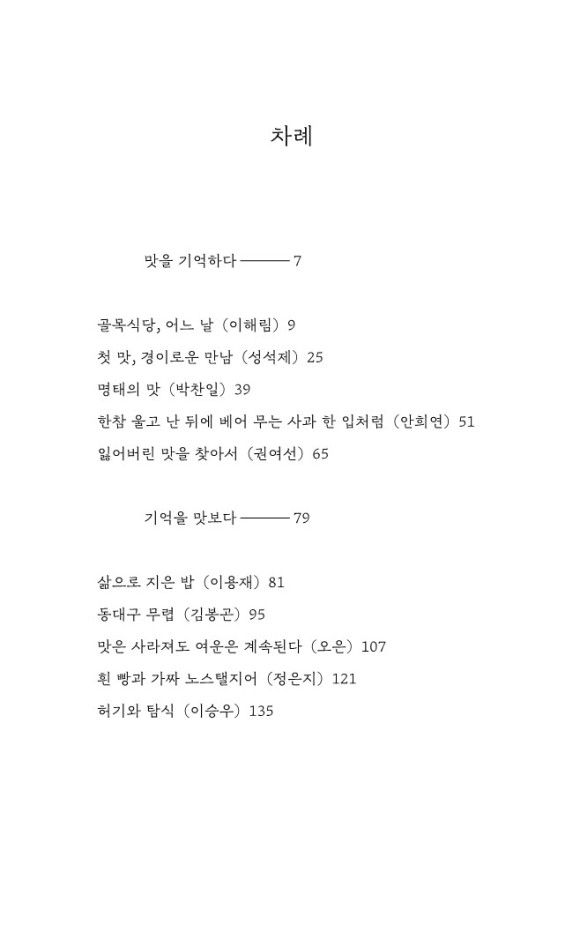 차례

맛을 기억하다 ——— 7

골목식당, 어느 날 (이해림) 9
첫 맛, 경이로운 만남 (성석제) 25
명태의 맛 (박찬일) 39
한참 울고 난 뒤에 베어 무는 사과 한 입처럼 (안희연) 51
잃어버린 맛을 찾아서 (권여선) 65

기억을 맛보다 ——— 79

삶으로 지은 밥 (이용재) 81
동대구 무렵 (김봉곤) 95
맛은 사라져도 여운은 계속된다 (오은) 107
흰 빵과 가짜 노스탤지어 (정은지) 121
허기와 탐식 (이승우) 135